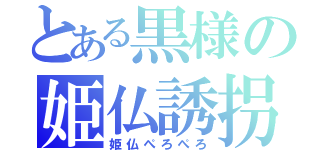 とある黒様の
姫仏誘拐
姫仏ぺろぺろ